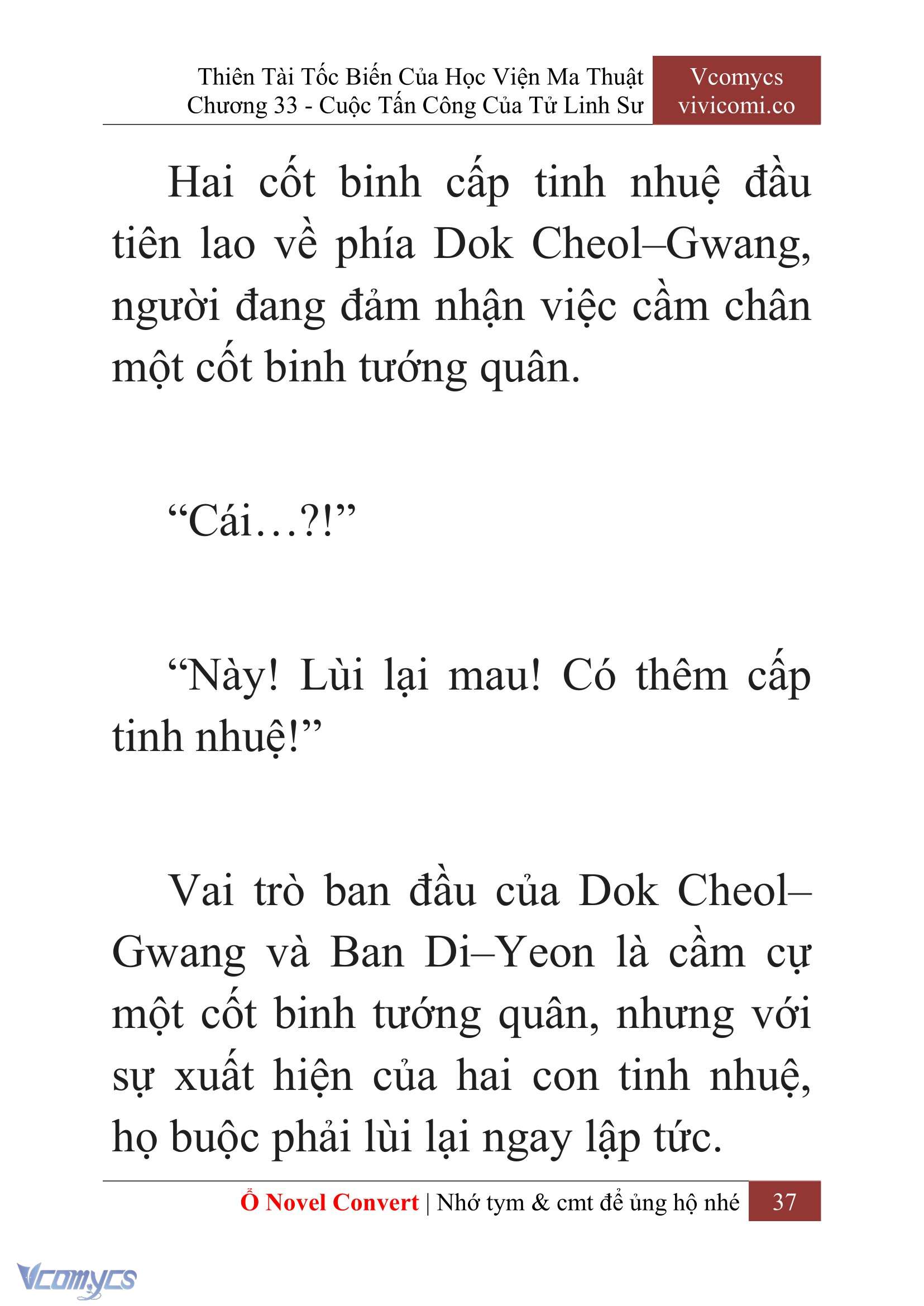 Thiên Tài Tốc Biến Của Học Viện Ma Thuật
Chương 33 - Cuộc Tấn Công Của Tử Linh Sư

Vcomycs
vivicomi.co

Hai cốt binh cấp tinh nhuệ đầu tiên lao về phía Dok Cheol–Gwang, người đang đảm nhận việc cầm chân một cốt binh tướng quân.

“Cái…?!”

“Này! Lùi lại mau! Có thêm cấp tinh nhuệ!”

Vai trò ban đầu của Dok Cheol–Gwang và Ban Di–Yeon là cầm cự một cốt binh tướng quân, nhưng với sự xuất hiện của hai con tinh nhuệ, họ buộc phải lùi lại ngay lập tức.

Ổ Novel Convert | Nhớ tym & cmt để ủng hộ nhé 37

Vcomycs